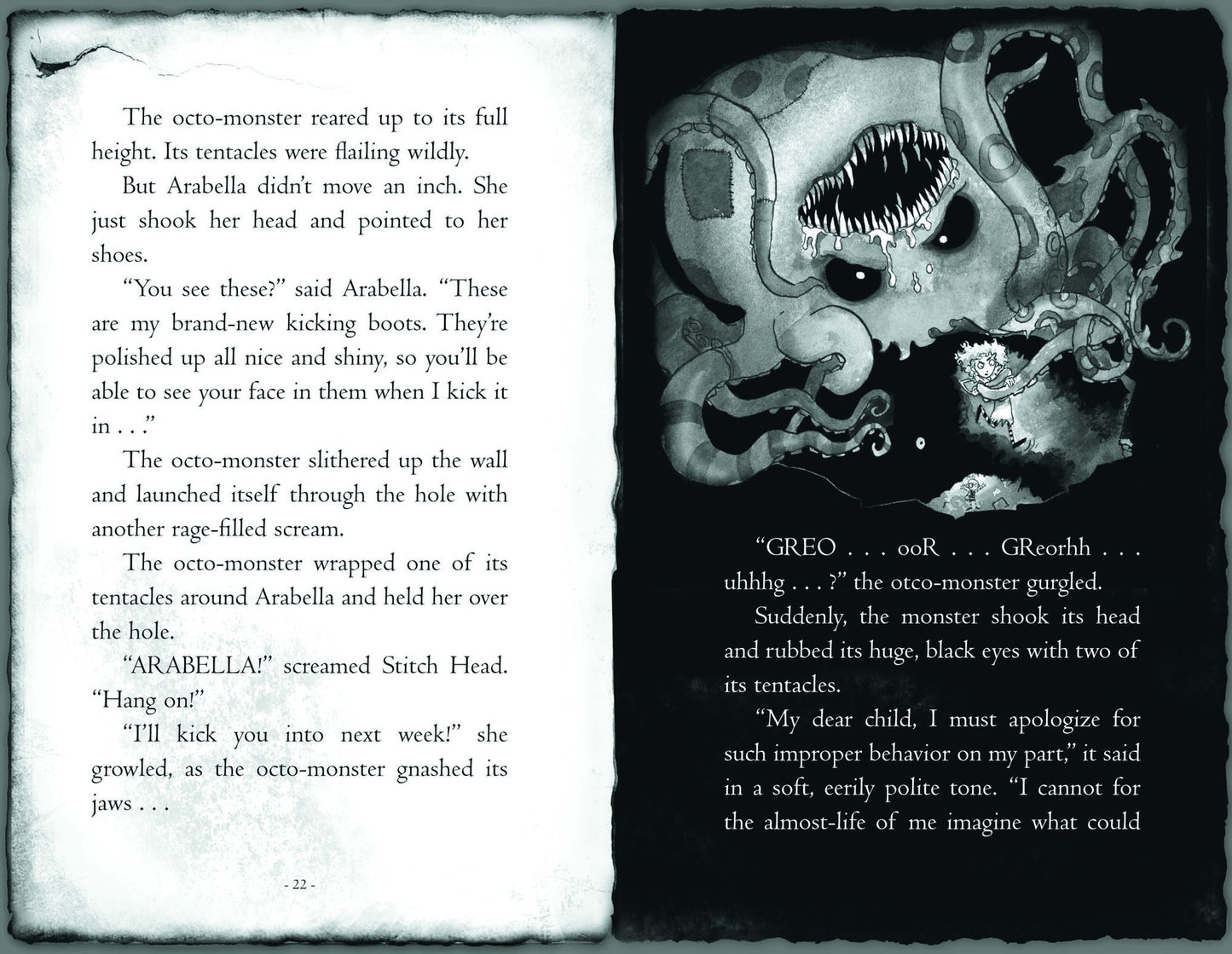 The octo-monster reared up to its full height. Its tentacles were flailing wildly.

But Arabella didn't move an inch. She just shook her head and pointed to her shoes.

"You see these?" said Arabella. "These are my brand-new kicking boots. They're polished up all nice and shiny, so you'll be able to see your face in them when I kick it in . . ."

The octo-monster slithered up the wall and launched itself through the hole with another rage-filled scream.

The octo-monster wrapped one of its tentacles around Arabella and held her over the hole.

"ARABELLA!" screamed Stitch Head. "Hang on!"

"I'll kick you into next week!" she growled, as the octo-monster gnashed its jaws . . .

- 22 -

"GREO . . . ooR . . . GReorhh . . . uhhhg . . . ?" the otco-monster gurgled.

Suddenly, the monster shook its head and rubbed its huge, black eyes with two of its tentacles.

"My dear child, I must apologize for such improper behavior on my part," it said in a soft, eerily polite tone. "I cannot for the almost-life of me imagine what could